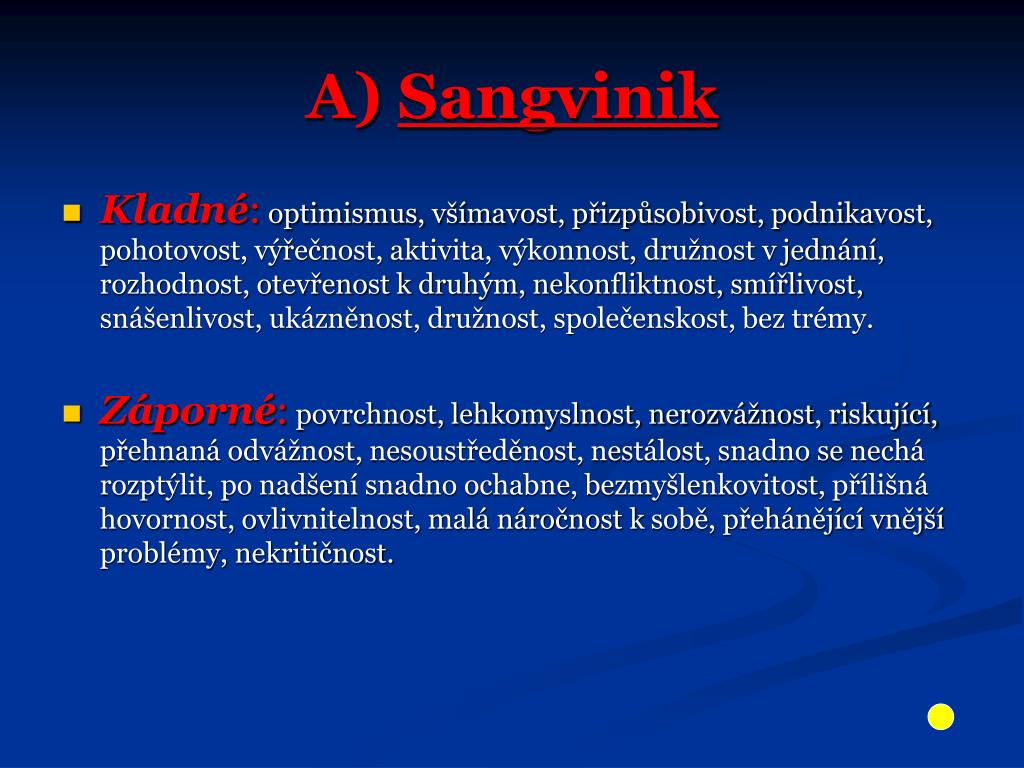 A) Sangvinik

Kladné: optimismus, všímavost, přizpůsobivost, podnikavost, pohotovost, výřečnost, aktivita, výkonnost, družnost v jednání, rozhodnost, otevřenost k druhým, nekonfliktnost, smířlivost, snášenlivost, ukázněnost, družnost, společenskost, bez trémy.

Záporné: povrchnost, lehkomyslnost, nerozvážnost, riskující, přehnaná odvážnost, nesoustředěnost, nestálost, snadno se nechá rozptýlit, po nadšení snadno ochabne, bezmyšlenkovitost, přílišná hovornost, ovlivnitelnost, malá náročnost k sobě, přehánějící vnější problémy, nekritičnost.